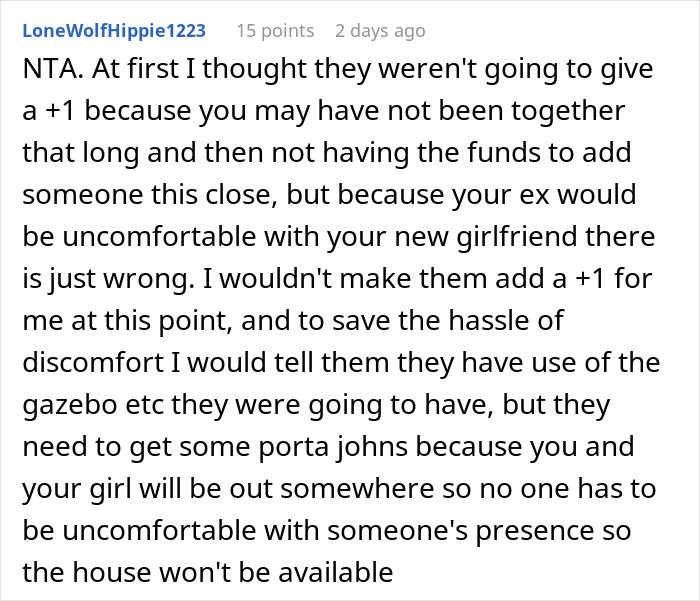 LoneWolfHippie1223 15 points 2 days ago

NTA. At first I thought they weren't going to give a +1 because you may have not been together that long and then not having the funds to add someone this close, but because your ex would be uncomfortable with your new girlfriend there is just wrong. I wouldn't make them add a +1 for me at this point, and to save the hassle of discomfort I would tell them they have use of the gazebo etc they were going to have, but they need to get some porta johns because you and your girl will be out somewhere so no one has to be uncomfortable with someone's presence so the house won't be available